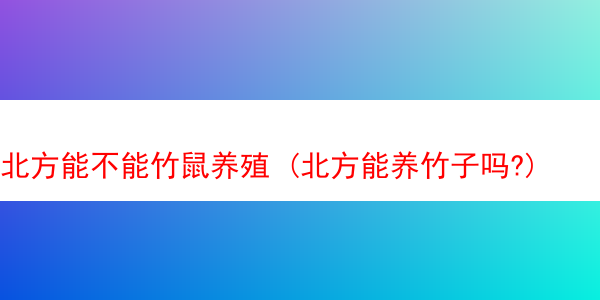 北方能不能竹鼠养殖（北方能养竹子吗?）